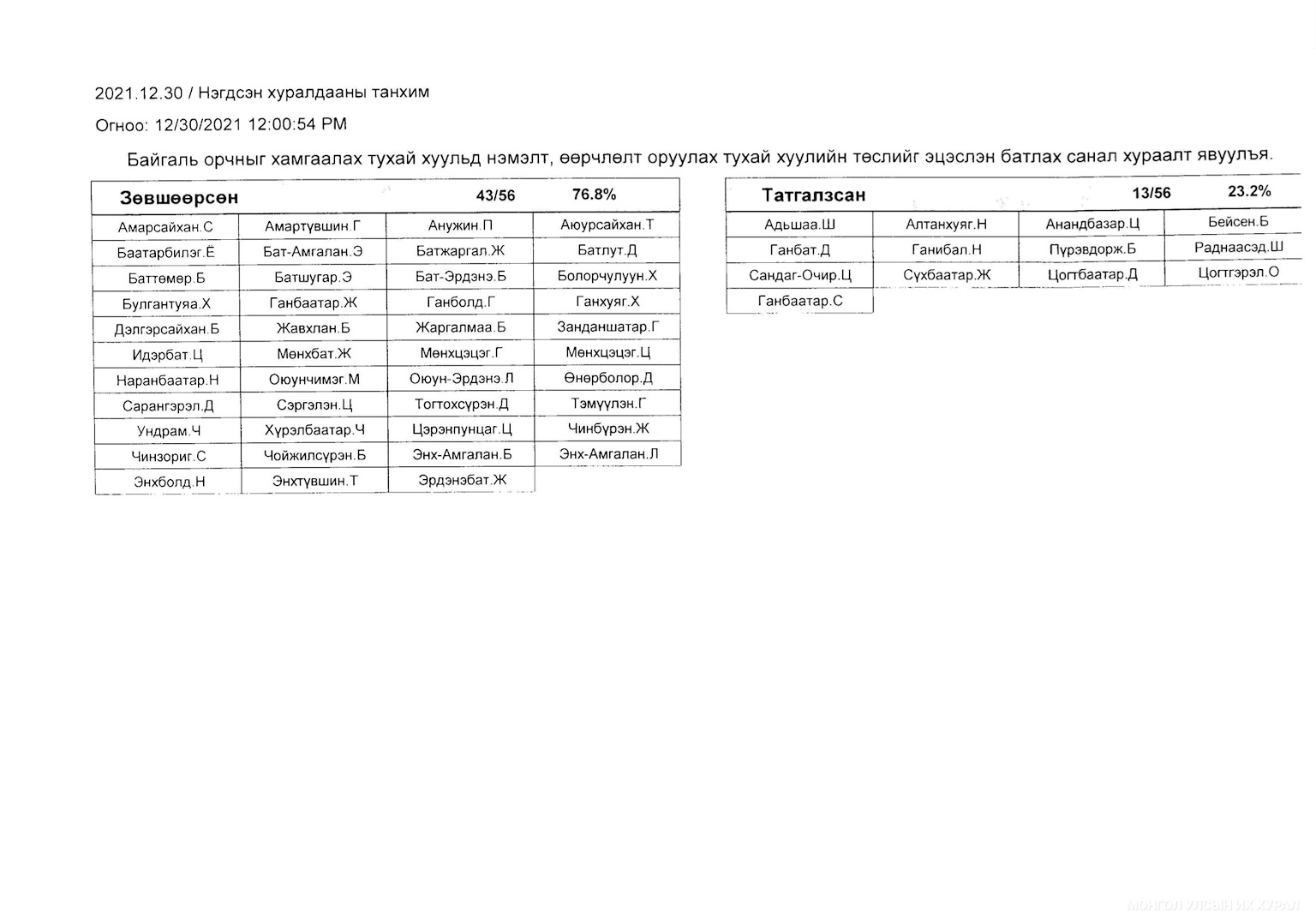 2021.12.30 / Нэгдсэн хуралдааны танхим

Огноо: 12/30/2021 12:00:54 PM

Байгаль орчныг хамгаалах тухай хуульд нэмэлт, өөрчлөлт оруулах тухай хуулийн төслийг эцэслэн батлах санал хураалт явуулъя.

| Зөвшөөрсөн | | 43/56 | 76.8% |
|---|---|---|---|
| Амарсайхан.С | Амартүвшин.Г | Анужин.П | Аюурсайхан.Т |
| Баатарбилэг.Ё | Бат-Амгалан.Э | Батжаргал.Ж | Батлут.Д |
| Баттөмөр.Б | Батшугар.Э | Бат-Эрдэнэ.Б | Болорчулуун.Х |
| Булгантуяа.Х | Ганбаатар.Ж | Ганболд.Г | Ганхуяг.Х |
| Дэлгэрсайхан.Б | Жавхлан.Б | Жаргалмаа.Б | Занданшатар.Г |
| Идэрбат.Ц | Мөнхбат.Ж | Мөнхцэцэг.Г | Мөнхцэцэг.Ц |
| Наранбаатар.Н | Оюунчимэг.М | Оюун-Эрдэнэ.Л | Өнөрболор.Д |
| Сарангэрэл.Д | Сэргэлэн.Ц | Тогтохсүрэн.Д | Тэмүүлэн.Г |
| Ундрам.Ч | Хүрэлбаатар.Ч | Цэрэнпунцаг.Ц | Чинбүрэн.Ж |
| Чинзориг.С | Чойжилсүрэн.Б | Энх-Амгалан.Б | Энх-Амгалан.Л |
| Энхболд.Н | Энхтүвшин.Т | Эрдэнэбат.Ж | |

| Татгалзсан | | 13/56 | 23.2% |
|---|---|---|---|
| Адьшаа.Ш | Алтанхуяг.Н | Анандбазар.Ц | Бейсен.Б |
| Ганбат.Д | Ганибал.Н | Пүрэвдорж.Б | Раднаасэд.Ш |
| Сандаг-Очир.Ц | Сүхбаатар.Ж | Цогтбаатар.Д | Цогтгэрэл.О |
| Ганбаатар.С | | | |

МОНГОЛ УЛСЫН ИХ ХУРАЛ